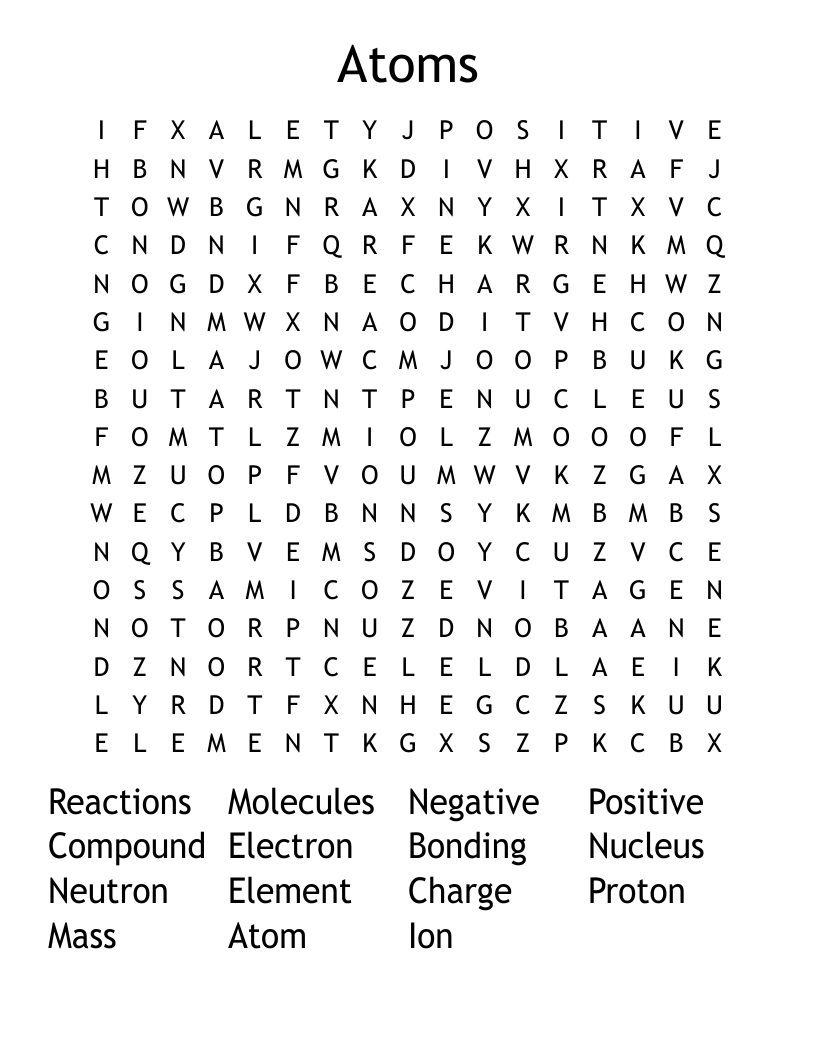 Atoms

I F X A L E T Y J P O S I T I V E
H B N V R M G K D I V H X R A F J
T O W B G N R A X N Y X I T X V C
C N D N I F Q R F E K W R N K M Q
N O G D X F B E C H A R G E H W Z
G I N M W X N A O D I T V H C O N
E O L A J O W C M J O O P B U K G
B U T A R T N T P E N U C L E U S
F O M T L Z M I O L Z M O O O F L
M Z U O P F V O U M W V K Z G A X
W E C P L D B N N S Y K M B M B S
N Q Y B V E M S D O Y C U Z V C E
O S S A M I C O Z E V I T A G E N
N O T O R P N U Z D N O B A A N E
D Z N O R T C E L E L D L A E I K
L Y R D T F X N H E G C Z S K U U
E L E M E N T K G X S Z P K C B X

Reactions
Compound
Neutron
Mass

Molecules
Electron
Element
Atom

Negative
Bonding
Charge
Ion

Positive
Nucleus
Proton